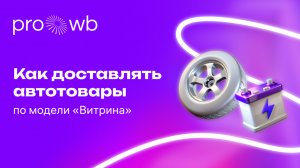 pro wb

Как доставлять автотовары

по модели «Витрина»